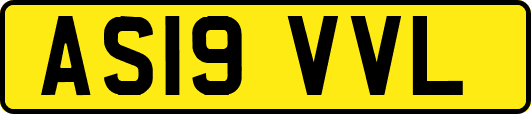 AS19 VVL